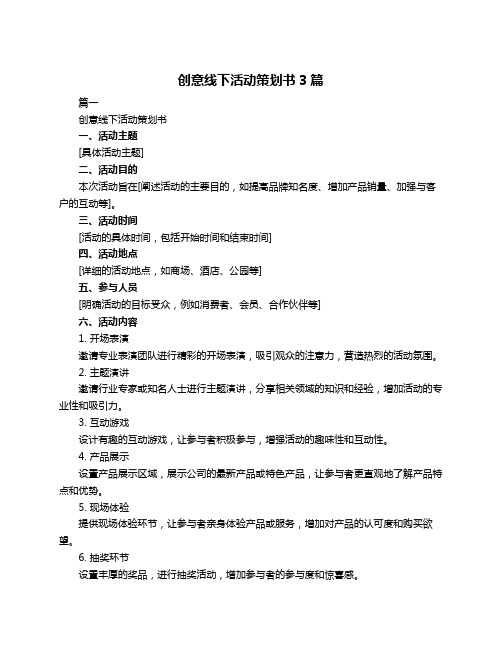 创意线下活动策划书 3 篇

篇一

创意线下活动策划书

一、活动主题

[具体活动主题]

二、活动目的

本次活动旨在[阐述活动的主要目的，如提高品牌知名度、增加产品销量、加强与客户的互动等]。

三、活动时间

[活动的具体时间，包括开始时间和结束时间]

四、活动地点

[详细的活动地点，如商场、酒店、公园等]

五、参与人员

[明确活动的目标受众，例如消费者、会员、合作伙伴等]

六、活动内容

1. 开场表演

邀请专业表演团队进行精彩的开场表演，吸引观众的注意力，营造热烈的活动氛围。

2. 主题演讲

邀请行业专家或知名人士进行主题演讲，分享相关领域的知识和经验，增加活动的专业性和吸引力。

3. 互动游戏

设计有趣的互动游戏，让参与者积极参与，增强活动的趣味性和互动性。

4. 产品展示

设置产品展示区域，展示公司的最新产品或特色产品，让参与者更直观地了解产品特点和优势。

5. 现场体验

提供现场体验环节，让参与者亲身体验产品或服务，增加对产品的认可度和购买欲望。

6. 抽奖环节

设置丰厚的奖品，进行抽奖活动，增加参与者的参与度和惊喜感。